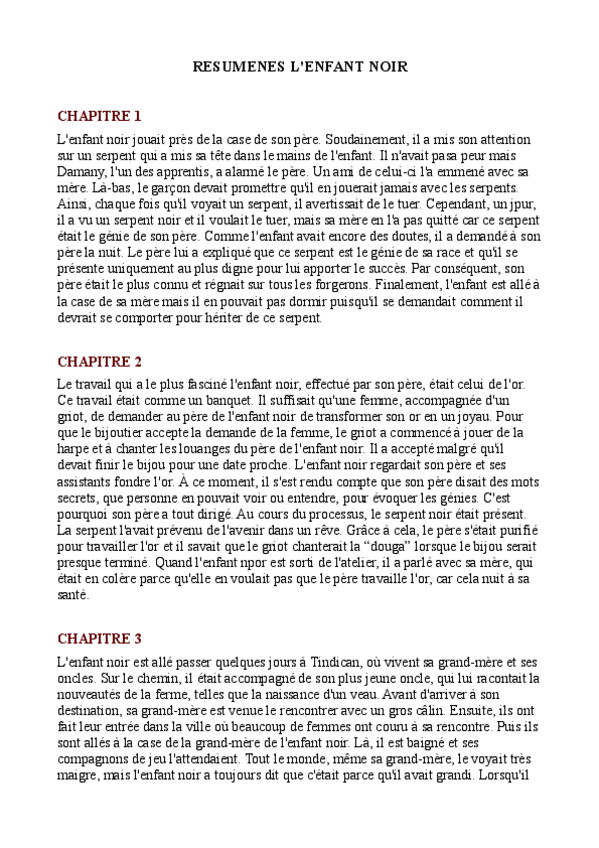 RESUMENES L'ENFANT NOIR

CHAPITRE 1

L'enfant noir jouait près de la case de son père. Soudainement, il a mis son attention sur un serpent qui a mis sa tête dans le mains de l'enfant. Il n'avait pasa peur mais Damany, l'un des apprentis, a alarmé le père. Un ami de celui-ci l'a emmené avec sa mère. Là-bas, le garçon devait promettre qu'il en jouerait jamais avec les serpents. Ainsi, chaque fois qu'il voyait un serpent, il avertissait de le tuer. Cependant, un jpur, il a vu un serpent noir et il voulait le tuer, mais sa mère en l'a pas quitté car ce serpent était le génie de son père. Comme l'enfant avait encore des doutes, il a demandé à son père la nuit. Le père lui a expliqué que ce serpent est le génie de sa race et qu'il se présente uniquement au plus digne pour lui apporter le succès. Par conséquent, son père était le plus connu et régnait sur tous les forgerons. Finalement, l'enfant est allé à la case de sa mère mais il en pouvait pas dormir puisqu'il se demandait comment il devrait se comporter pour hériter de ce serpent.

CHAPITRE 2

Le travail qui a le plus fasciné l'enfant noir, effectué par son père, était celui de l'or. Ce travail était comme un banquet. Il suffisait qu'une femme, accompagnée d'un griot, de demander au père de l'enfant noir de transformer son or en un joyau. Pour que le bijoutier accepte la demande de la femme, le griot a commencé à jouer de la harpe et à chanter les louanges du père de l'enfant noir. Il a accepté malgré qu'il devait finir le bijou pour une date proche. L'enfant noir regardait son père et ses assistants fondre l'or. À ce moment, il s'est rendu compte que son père disait des mots secrets, que personne en pouvait voir ou entendre, pour évoquer les génies. C'est pourquoi son père a tout dirigé. Au cours du processus, le serpent noir était présent. La serpent l'avait prévenu de l'avenir dans un rêve. Grâce à cela, le père s'était purifié pour travailler l'or et il savait que le griot chanterait la "douga" lorsque le bijou serait presque terminé. Quand l'enfant npor est sorti de l'atelier, il a parlé avec sa mère, qui était en colère parce qu'elle en voulait pas que le père travaille l'or, car cela nuit à sa santé.

CHAPITRE 3

L'enfant noir est allé passer quelques jours à Tindican, où vivent sa grand-mère et ses oncles. Sur le chemin, il était accompagné de son plus jeune oncle, qui lui racontait la nouveautés de la ferme, telles que la naissance d'un veau. Avant d'arriver à son destination, sa grand-mère est venue le rencontrer avec un gros câlin. Ensuite, ils ont fait leur entrée dans la ville où beaucoup de femmes ont couru à sa rencontre. Puis ils sont allés à la case de la grand-mère de l'enfant noir. Là, il est baigné et ses compagnons de jeu l'attendaient. Tout le monde, même sa grand-mère, le voyait très maigre, mais l'enfant noir a toujours dit que c'était parce qu'il avait grandi. Lorsqu'il